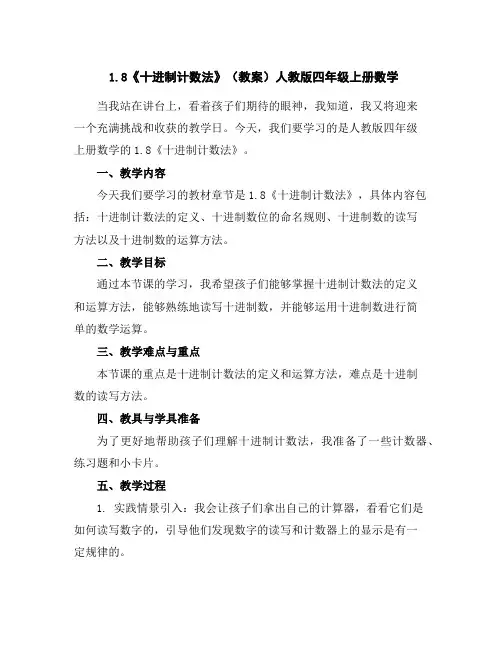 1.8《十进制计数法》（教案）人教版四年级上册数学

当我站在讲台上，看着孩子们期待的眼神，我知道，我又将迎来一个充满挑战和收获的教学日。今天，我们要学习的是人教版四年级上册数学的 1.8《十进制计数法》。

一、教学内容

今天我们要学习的教材章节是 1.8《十进制计数法》，具体内容包括：十进制计数法的定义、十进制数位的命名规则、十进制数的读写方法以及十进制数的运算方法。

二、教学目标

通过本节课的学习，我希望孩子们能够掌握十进制计数法的定义和运算方法，能够熟练地读写十进制数，并能够运用十进制数进行简单的数学运算。

三、教学难点与重点

本节课的重点是十进制计数法的定义和运算方法，难点是十进制数的读写方法。

四、教具与学具准备

为了更好地帮助孩子们理解十进制计数法，我准备了一些计数器、练习题和小卡片。

五、教学过程

1. 实践情景引入：我会让孩子们拿出自己的计算器，看看它们是如何读写数字的，引导他们发现数字的读写和计数器上的显示是有一定规律的。